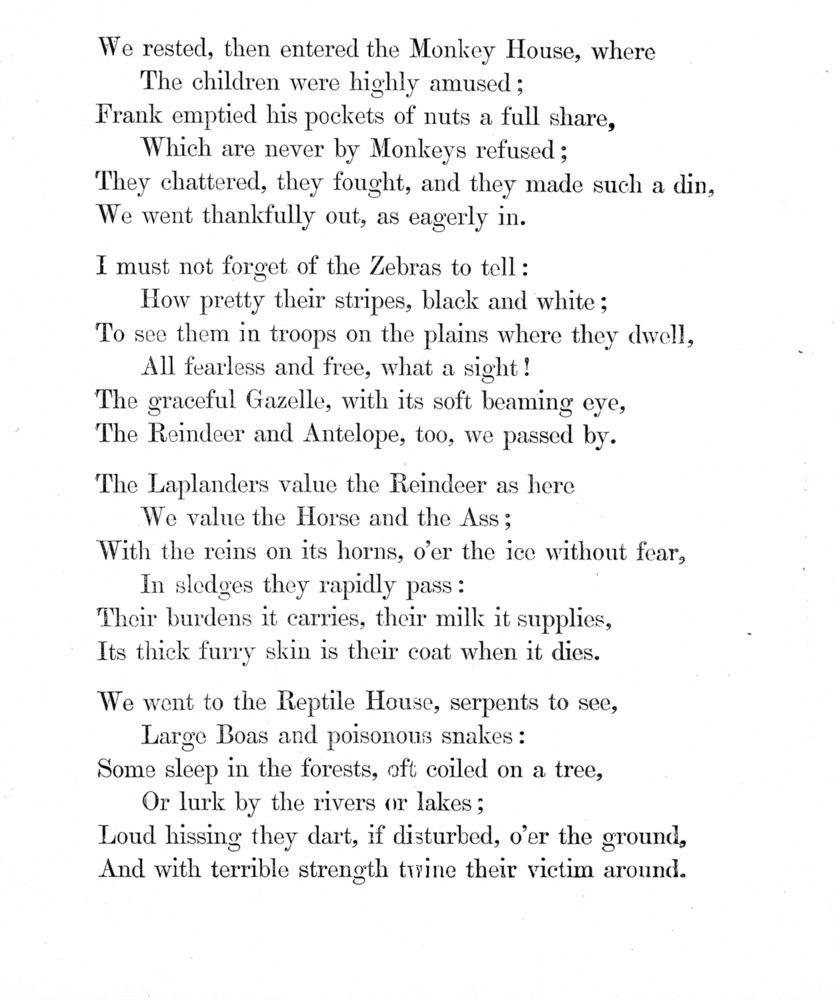 We rested, then entered the Monkey House, where
The children were highly amused;
Frank emptied his pockets of nuts a full share,
Which are never by Monkeys refused;
They chattered, they fought, and they made such a din,
We went thankfully out, as eagerly in.

I must not forget of the Zebras to tell:
How pretty their stripes, black and white;
To see them in troops on the plains where they dwell,
All fearless and free, what a sight!
The graceful Gazelle, with its soft beaming eye,
The Reindeer and Antelope, too, we passed by.

The Laplanders value the Reindeer as here
We value the Horse and the Ass;
With the reins on its horns, o'er the ice without fear,
In sledges they rapidly pass:
Their burdens it carries, their milk it supplies,
Its thick furry skin is their coat when it dies.

We went to the Reptile House, serpents to see,
Large Boas and poisonous snakes:
Some sleep in the forests, oft coiled on a tree,
Or lurk by the rivers or lakes;
Loud hissing they dart, if disturbed, o'er the ground,
And with terrible strength twine their victim around.